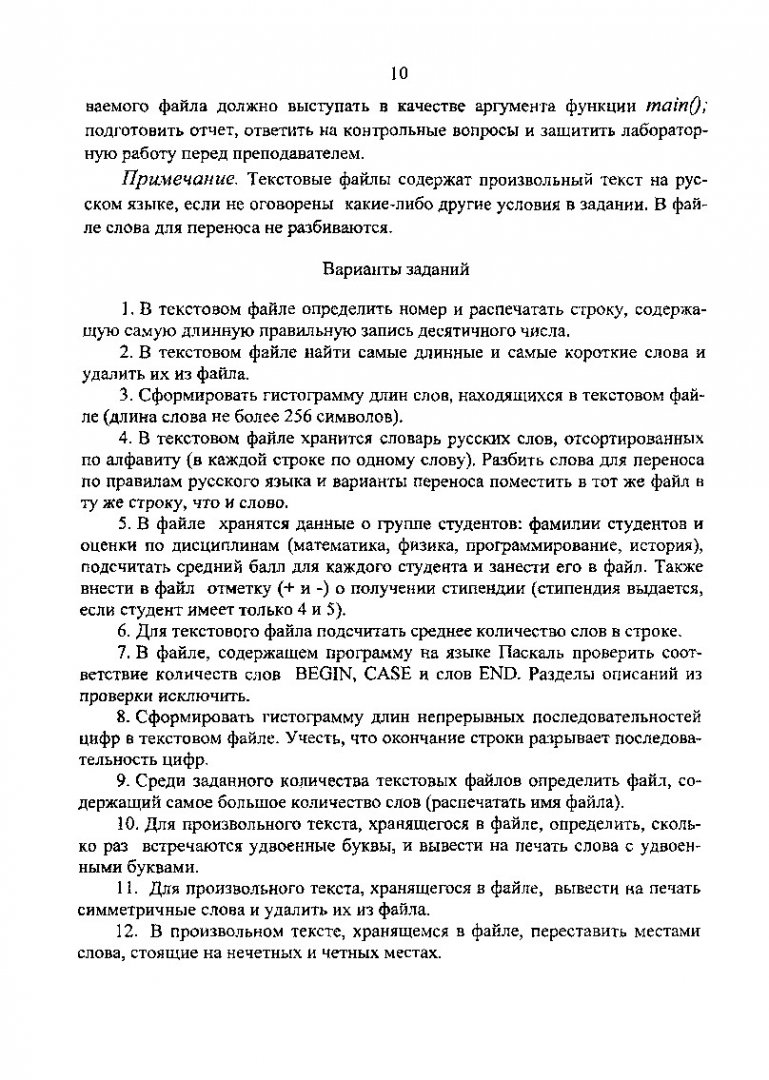 10

ваемого файла должно выступать в качестве аргумента функции main(); подготовить отчет, ответить на контрольные вопросы и защитить лабораторную работу перед преподавателем.

Примечание. Текстовые файлы содержат произвольный текст на русском языке, если не оговорены какие-либо другие условия в задании. В файле слова для переноса не разбиваются.

Варианты заданий

1. В текстовом файле определить номер и распечатать строку, содержащую самую длинную правильную запись десятичного числа.

2. В текстовом файле найти самые длинные и самые короткие слова и удалить их из файла.

3. Сформировать гистограмму длин слов, находящихся в текстовом файле (длина слова не более 256 символов).

4. В текстовом файле хранится словарь русских слов, отсортированных по алфавиту (в каждой строке по одному слову). Разбить слова для переноса по правилам русского языка и варианты переноса поместить в тот же файл в ту же строку, что и слово.

5. В файле хранятся данные о группе студентов: фамилии студентов и оценки по дисциплинам (математика, физика, программирование, история), подсчитать средний балл для каждого студента и занести его в файл. Также внести в файл отметку (+ и -) о получении стипендии (стипендия выдается, если студент имеет только 4 и 5).

6. Для текстового файла подсчитать среднее количество слов в строке.

7. В файле, содержащем программу на языке Паскаль проверить соответствие количеств слов BEGIN, CASE и слов END. Разделы описаний из проверки исключить.

8. Сформировать гистограмму длин непрерывных последовательностей цифр в текстовом файле. Учесть, что окончание строки разрывает последовательность цифр.

9. Среди заданного количества текстовых файлов определить файл, содержащий самое большое количество слов (распечатать имя файла).

10. Для произвольного текста, хранящегося в файле, определить, сколько раз встречаются удвоенные буквы, и вывести на печать слова с удвоенными буквами.

11. Для произвольного текста, хранящегося в файле, вывести на печать симметричные слова и удалить их из файла.

12. В произвольном тексте, хранящемся в файле, переставить местами слова, стоящие на нечетных и четных местах.